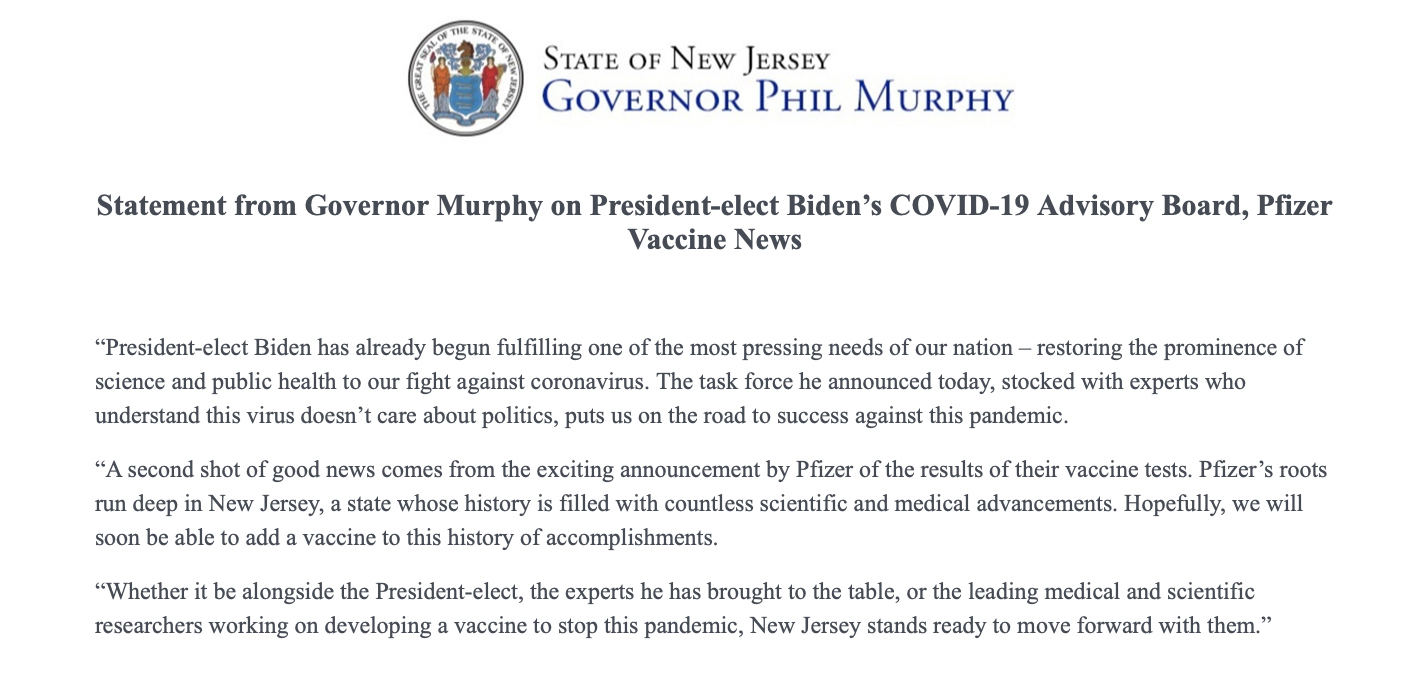 THE GREAT SEAL OF THE STATE OF NEW JERSEY

STATE OF NEW JERSEY
GOVERNOR PHIL MURPHY

Statement from Governor Murphy on President-elect Biden’s COVID-19 Advisory Board, Pfizer Vaccine News

“President-elect Biden has already begun fulfilling one of the most pressing needs of our nation – restoring the prominence of science and public health to our fight against coronavirus. The task force he announced today, stocked with experts who understand this virus doesn’t care about politics, puts us on the road to success against this pandemic.

“A second shot of good news comes from the exciting announcement by Pfizer of the results of their vaccine tests. Pfizer’s roots run deep in New Jersey, a state whose history is filled with countless scientific and medical advancements. Hopefully, we will soon be able to add a vaccine to this history of accomplishments.

“Whether it be alongside the President-elect, the experts he has brought to the table, or the leading medical and scientific researchers working on developing a vaccine to stop this pandemic, New Jersey stands ready to move forward with them.”